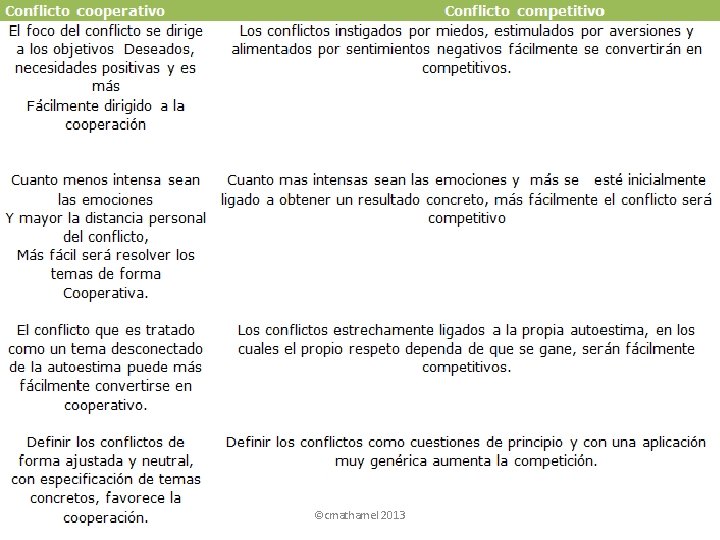 | Conflicto cooperativo | Conflicto competitivo |
|---|---|
| El foco del conflicto se dirige a los objetivos Deseados, necesidades positivas y es más Fácilmente dirigido a la cooperación | Los conflictos instigados por miedos, estimulados por aversiones y alimentados por sentimientos negativos fácilmente se convertirán en competitivos. |
| Cuanto menos intensa sean las emociones Y mayor la distancia personal del conflicto, Más fácil será resolver los temas de forma Cooperativa. | Cuanto mas intensas sean las emociones y más se esté inicialmente ligado a obtener un resultado concreto, más fácilmente el conflicto será competitivo |
| El conflicto que es tratado como un tema desconectado de la autoestima puede más fácilmente convertirse en cooperativo. | Los conflictos estrechamente ligados a la propia autoestima, en los cuales el propio respeto dependa de que se gane, serán fácilmente competitivos. |
| Definir los conflictos de forma ajustada y neutral, con especificación de temas concretos, favorece la cooperación. | Definir los conflictos como cuestiones de principio y con una aplicación muy genérica aumenta la competición. |

©cmathamel 2013